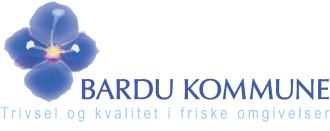 BARDU KOMMUNE
Trivsel og kvalitet i friske omgivelser